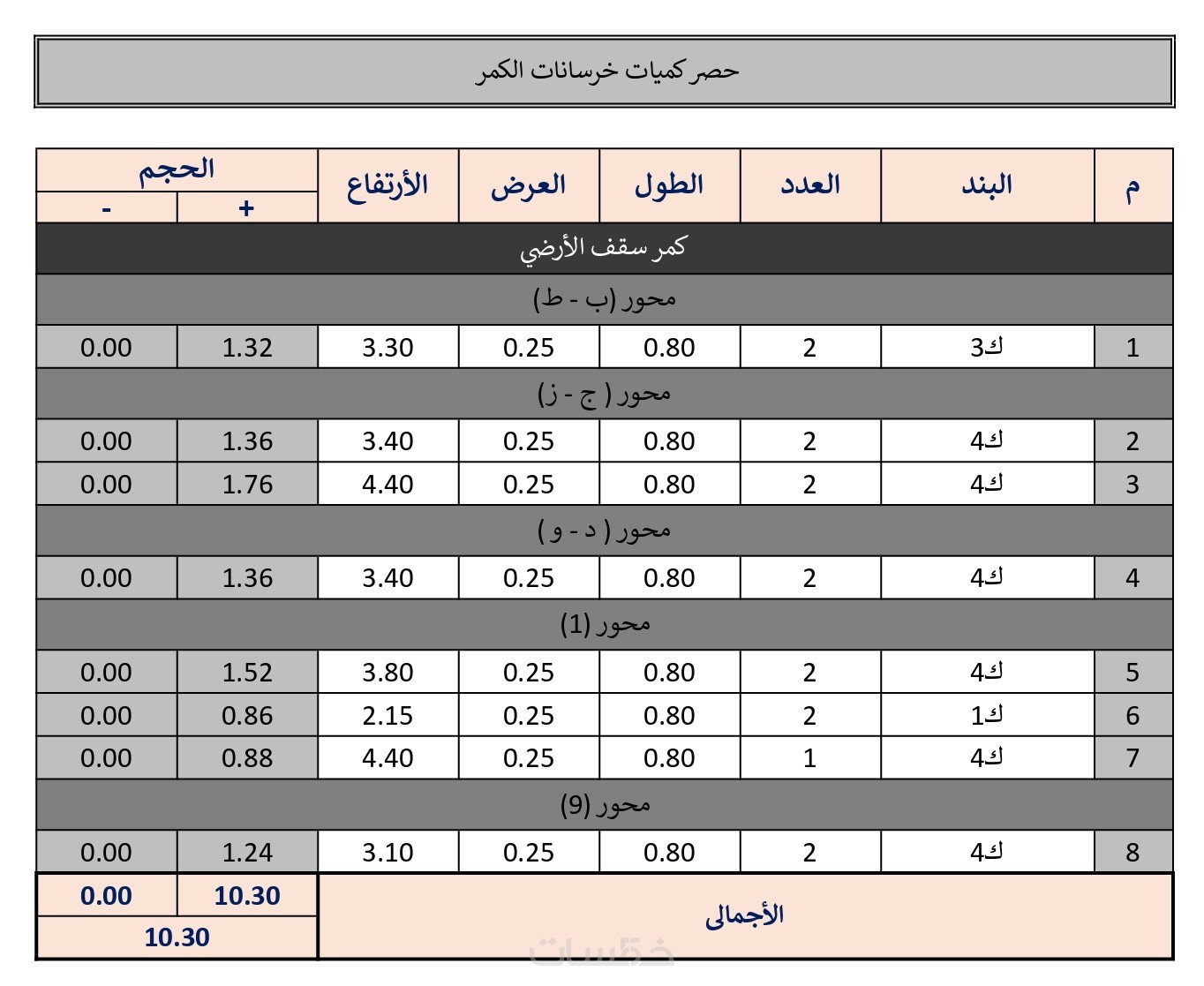 حصر كميات خرسانات الكمر

| م | البند | العدد | الطول | العرض | الأرتفاع | الحجم + | الحجم - |
|---|---|---|---|---|---|---|---|
| كمر سقف الأرضي | | | | | | | |
| محور (ب - ط) | | | | | | | |
| 1 | ك3 | 2 | 0.80 | 0.25 | 3.30 | 1.32 | 0.00 |
| محور ( ج - ز) | | | | | | | |
| 2 | ك4 | 2 | 0.80 | 0.25 | 3.40 | 1.36 | 0.00 |
| 3 | ك4 | 2 | 0.80 | 0.25 | 4.40 | 1.76 | 0.00 |
| محور ( د - و ) | | | | | | | |
| 4 | ك4 | 2 | 0.80 | 0.25 | 3.40 | 1.36 | 0.00 |
| محور (1) | | | | | | | |
| 5 | ك4 | 2 | 0.80 | 0.25 | 3.80 | 1.52 | 0.00 |
| 6 | ك1 | 2 | 0.80 | 0.25 | 2.15 | 0.86 | 0.00 |
| 7 | ك4 | 1 | 0.80 | 0.25 | 4.40 | 0.88 | 0.00 |
| محور (9) | | | | | | | |
| 8 | ك4 | 2 | 0.80 | 0.25 | 3.10 | 1.24 | 0.00 |
| الأجمالى | | | | | | 10.30 | 0.00 |
| | | | | | | 10.30 | |

خمسات